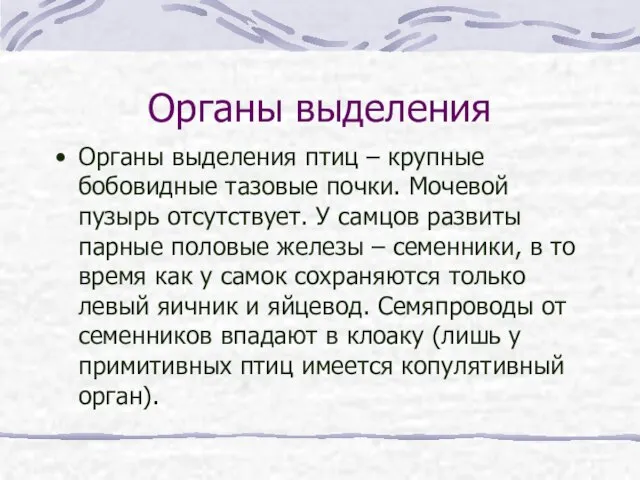 Органы выделения

• Органы выделения птиц – крупные бобовидные тазовые почки. Мочевой пузырь отсутствует. У самцов развиты парные половые железы – семенники, в то время как у самок сохраняются только левый яичник и яйцевод. Семяпроводы от семенников впадают в клоаку (лишь у примитивных птиц имеется копулятивный орган).